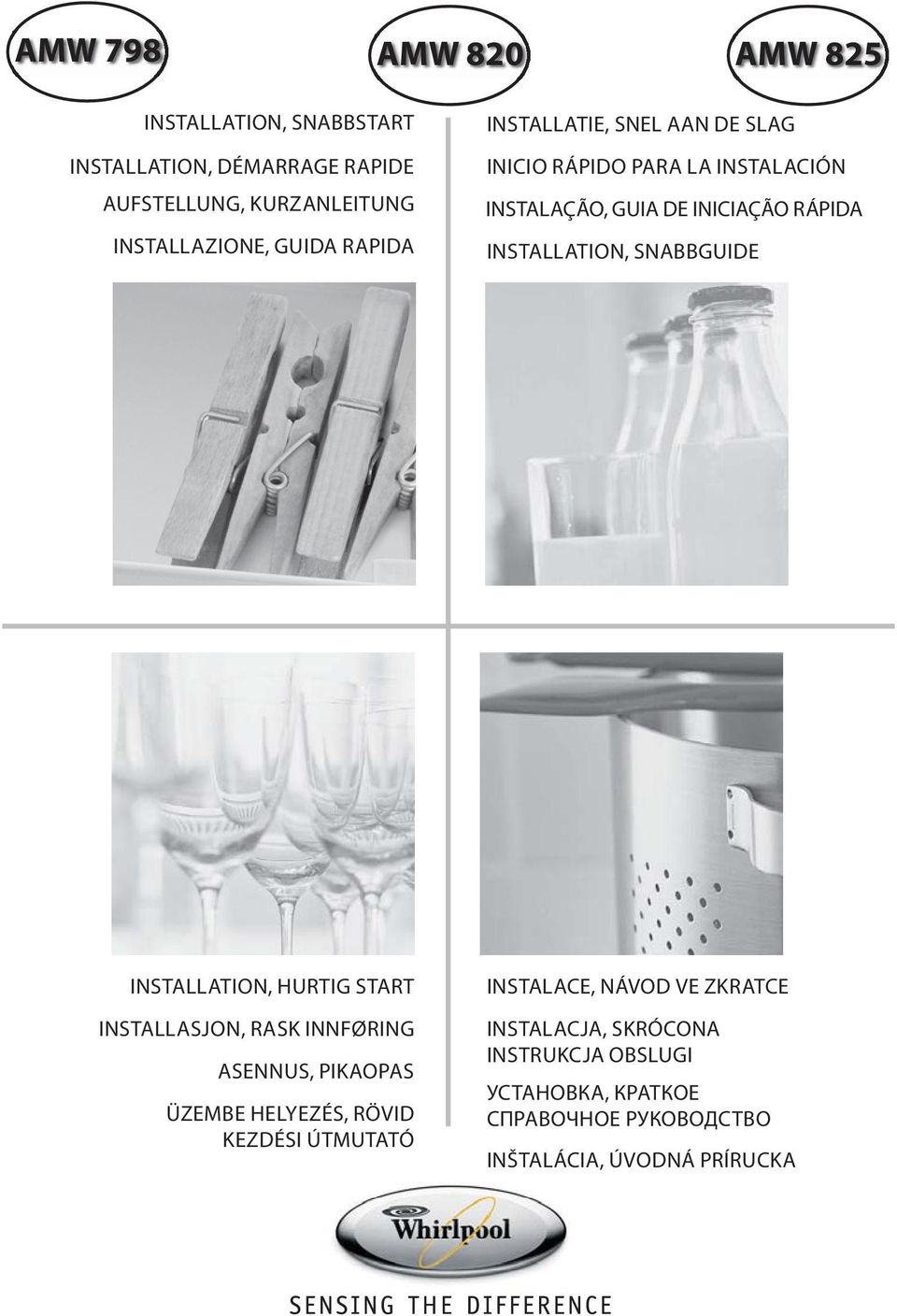 AMW 798

AMW 820

AMW 825

INSTALLATION, SNABBSTART

INSTALLATION, DÉMARRAGE RAPIDE

AUFSTELLUNG, KURZANLEITUNG

INSTALLAZIONE, GUIDA RAPIDA

INSTALLATIE, SNEL AAN DE SLAG

INICIO RÁPIDO PARA LA INSTALACIÓN

INSTALAÇÃO, GUIA DE INICIAÇÃO RÁPIDA

INSTALLATION, SNABBGUIDE

INSTALLATION, HURTIG START

INSTALLASJON, RASK INNFØRING

ASENNUS, PIKAOPAS

ÜZEMBE HELYEZÉS, RÖVID KEZDÉSI ÚTMUTATÓ

INSTALACE, NÁVOD VE ZKRATCE

INSTALACJA, SKRÓCONA INSTRUKCJA OBSLUGI

УСТАНОВКА, КРАТКОЕ СПРАВОЧНОЕ РУКОВОДСТВО

INŠTALÁCIA, ÚVODNÁ PRÍRUCKA

Whirlpool

SENSING THE DIFFERENCE